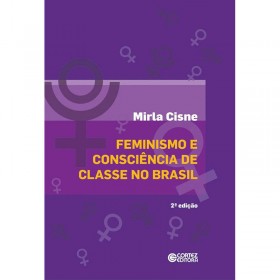 Mirla Cisne

FEMINISMO E CONSCIÊNCIA DE CLASSE NO BRASIL

2ª edição

CORTEZ EDITORA